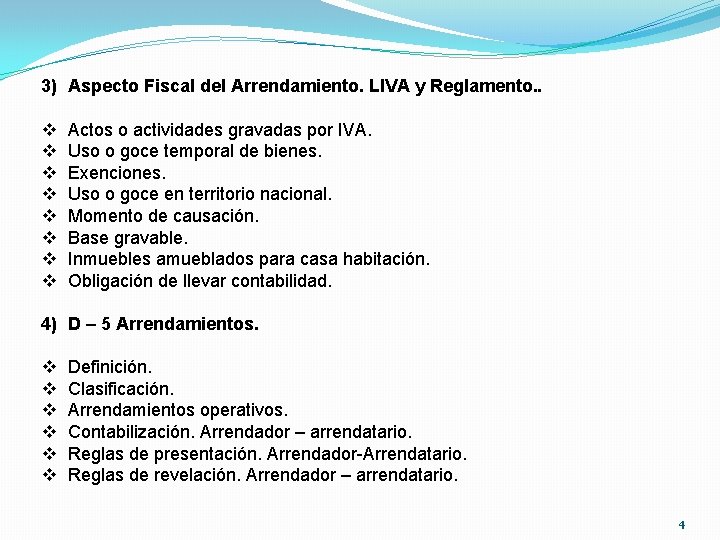 3) Aspecto Fiscal del Arrendamiento. LIVA y Reglamento..

❖ Actos o actividades gravadas por IVA.
❖ Uso o goce temporal de bienes.
❖ Exenciones.
❖ Uso o goce en territorio nacional.
❖ Momento de causación.
❖ Base gravable.
❖ Inmuebles amueblados para casa habitación.
❖ Obligación de llevar contabilidad.

4) D – 5 Arrendamientos.

❖ Definición.
❖ Clasificación.
❖ Arrendamientos operativos.
❖ Contabilización. Arrendador – arrendatario.
❖ Reglas de presentación. Arrendador-Arrendatario.
❖ Reglas de revelación. Arrendador – arrendatario.

4